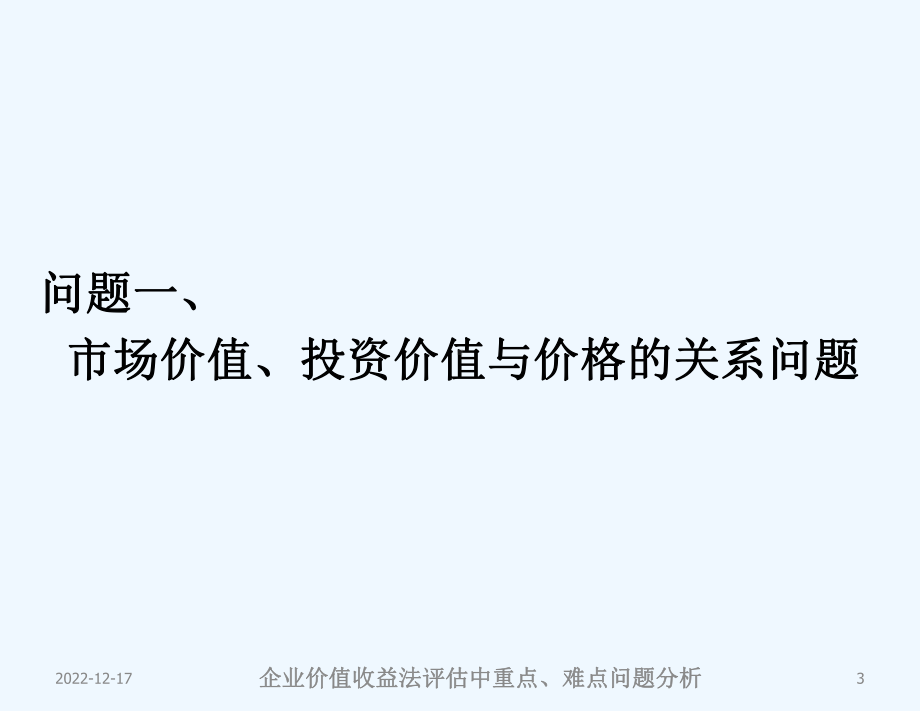 问题一、
市场价值、投资价值与价格的关系问题

2022-12-17

企业价值收益法评估中重点、难点问题分析

3